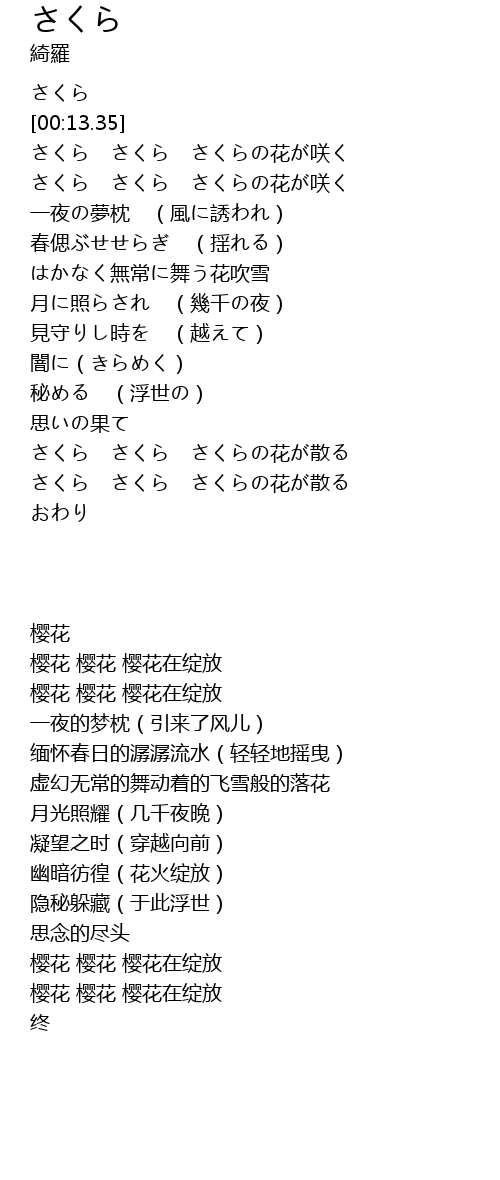 さくら
綺羅

さくら
[00:13.35]
さくら　さくら　さくらの花が咲く
さくら　さくら　さくらの花が咲く
一夜の夢枕　（風に誘われ）
春偲ぶせせらぎ　（揺れる）
はかなく無常に舞う花吹雪
月に照らされ　（幾千の夜）
見守りし時を　（越えて）
闇に（きらめく）
秘める　（浮世の）
思いの果て
さくら　さくら　さくらの花が散る
さくら　さくら　さくらの花が散る
おわり

樱花
樱花 樱花 樱花在绽放
樱花 樱花 樱花在绽放
一夜的梦枕（引来了风儿）
缅怀春日的潺潺流水（轻轻地摇曳）
虚幻无常的舞动着的飞雪般的落花
月光照耀（几千夜晚）
凝望之时（穿越向前）
幽暗彷徨（花火绽放）
隐秘躲藏（于此浮世）
思念的尽头
樱花 樱花 樱花在绽放
樱花 樱花 樱花在绽放
终